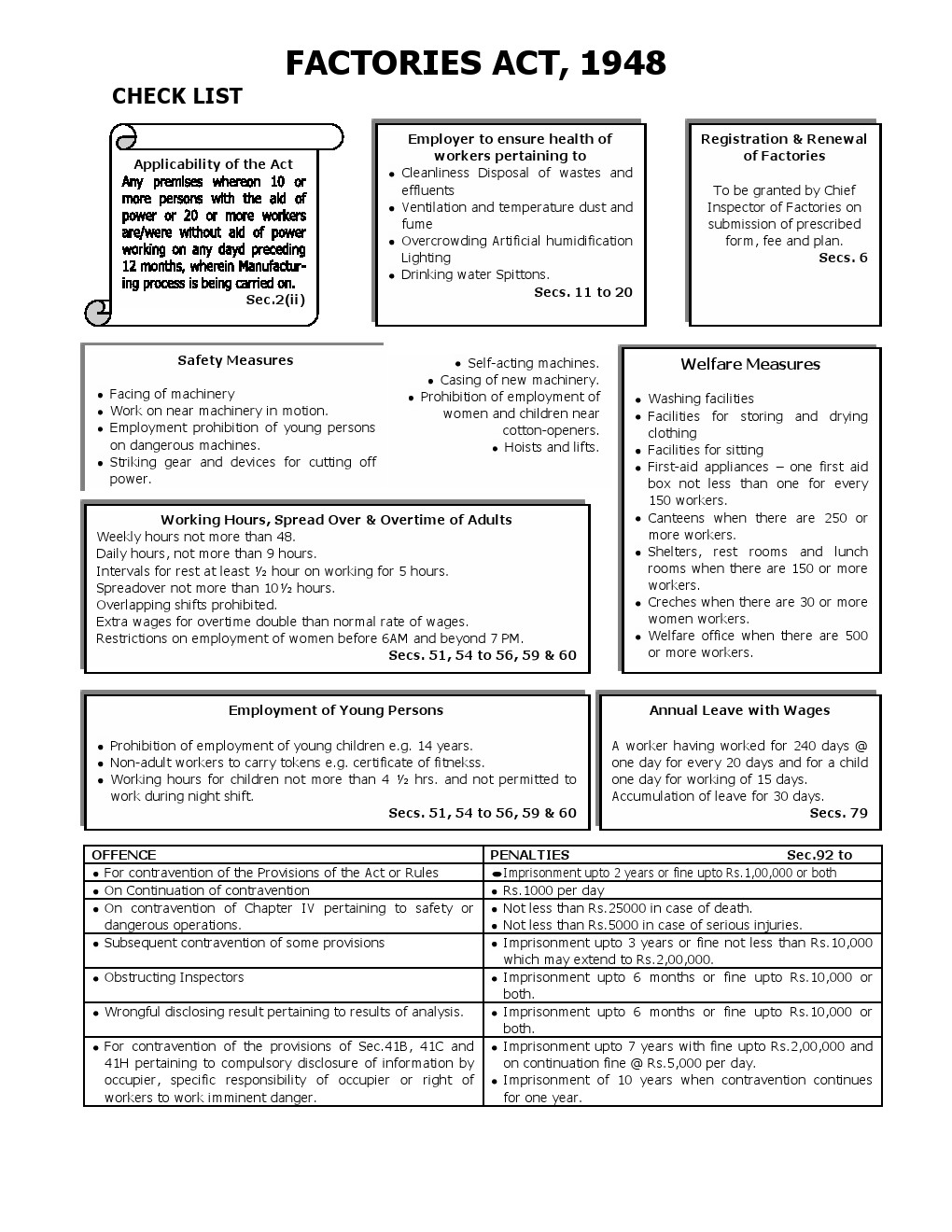 FACTORIES ACT, 1948

CHECK LIST

Applicability of the Act
Any premises whereon 10 or more persons with the aid of power or 20 or more workers are/were without aid of power working on any dayd preceding 12 months, wherein Manufacturing process is being carried on.
Sec.2(ii)

Employer to ensure health of workers pertaining to
- Cleanliness Disposal of wastes and effluents
- Ventilation and temperature dust and fume
- Overcrowding Artificial humidification Lighting
- Drinking water Spittons.
Secs. 11 to 20

Registration & Renewal of Factories
To be granted by Chief Inspector of Factories on submission of prescribed form, fee and plan.
Secs. 6

Safety Measures
- Facing of machinery
- Work on near machinery in motion.
- Employment prohibition of young persons on dangerous machines.
- Striking gear and devices for cutting off power.
- Self-acting machines.
- Casing of new machinery.
- Prohibition of employment of women and children near cotton-openers.
- Hoists and lifts.

Welfare Measures
- Washing facilities
- Facilities for storing and drying clothing
- Facilities for sitting
- First-aid appliances – one first aid box not less than one for every 150 workers.
- Canteens when there are 250 or more workers.
- Shelters, rest rooms and lunch rooms when there are 150 or more workers.
- Creches when there are 30 or more women workers.
- Welfare office when there are 500 or more workers.

Working Hours, Spread Over & Overtime of Adults
Weekly hours not more than 48.
Daily hours, not more than 9 hours.
Intervals for rest at least ½ hour on working for 5 hours.
Spreadover not more than 10½ hours.
Overlapping shifts prohibited.
Extra wages for overtime double than normal rate of wages.
Restrictions on employment of women before 6AM and beyond 7 PM.
Secs. 51, 54 to 56, 59 & 60

Employment of Young Persons
- Prohibition of employment of young children e.g. 14 years.
- Non-adult workers to carry tokens e.g. certificate of fitnekss.
- Working hours for children not more than 4 ½ hrs. and not permitted to work during night shift.
Secs. 51, 54 to 56, 59 & 60

Annual Leave with Wages
A worker having worked for 240 days @ one day for every 20 days and for a child one day for working of 15 days.
Accumulation of leave for 30 days.
Secs. 79

| OFFENCE | PENALTIES Sec.92 to |
|---|---|
| • For contravention of the Provisions of the Act or Rules | • Imprisonment upto 2 years or fine upto Rs.1,00,000 or both |
| • On Continuation of contravention | • Rs.1000 per day |
| • On contravention of Chapter IV pertaining to safety or dangerous operations. | • Not less than Rs.25000 in case of death. • Not less than Rs.5000 in case of serious injuries. |
| • Subsequent contravention of some provisions | • Imprisonment upto 3 years or fine not less than Rs.10,000 which may extend to Rs.2,00,000. |
| • Obstructing Inspectors | • Imprisonment upto 6 months or fine upto Rs.10,000 or both. |
| • Wrongful disclosing result pertaining to results of analysis. | • Imprisonment upto 6 months or fine upto Rs.10,000 or both. |
| • For contravention of the provisions of Sec.41B, 41C and 41H pertaining to compulsory disclosure of information by occupier, specific responsibility of occupier or right of workers to work imminent danger. | • Imprisonment upto 7 years with fine upto Rs.2,00,000 and on continuation fine @ Rs.5,000 per day. • Imprisonment of 10 years when contravention continues for one year. |